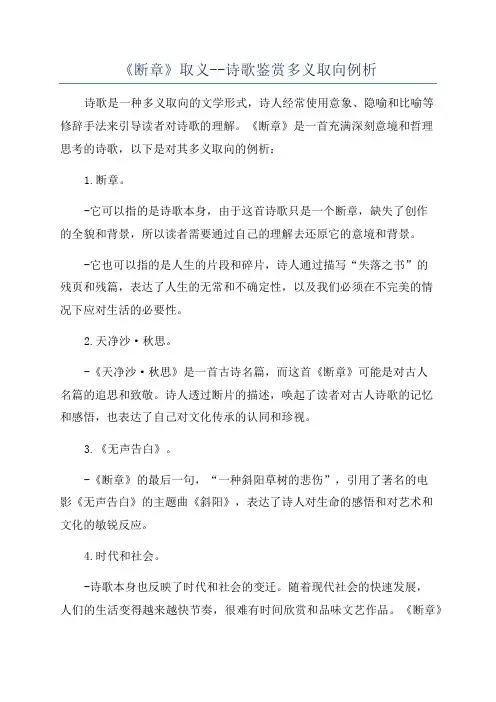 《断章》取义--诗歌鉴赏多义取向例析

诗歌是一种多义取向的文学形式，诗人经常使用意象、隐喻和比喻等修辞手法来引导读者对诗歌的理解。《断章》是一首充满深刻意境和哲理思考的诗歌，以下是对其多义取向的例析：

1.断章。

-它可以指的是诗歌本身，由于这首诗歌只是一个断章，缺失了创作的全貌和背景，所以读者需要通过自己的理解去还原它的意境和背景。

-它也可以指的是人生的片段和碎片，诗人通过描写“失落之书”的残页和残篇，表达了人生的无常和不确定性，以及我们必须在不完美的情况下应对生活的必要性。

2.天净沙·秋思。

-《天净沙·秋思》是一首古诗名篇，而这首《断章》可能是对古人名篇的追思和致敬。诗人透过断片的描述，唤起了读者对古人诗歌的记忆和感悟，也表达了自己对文化传承的认同和珍视。

3.《无声告白》。

-《断章》的最后一句，“一种斜阳草树的悲伤”，引用了著名的电影《无声告白》的主题曲《斜阳》，表达了诗人对生命的感悟和对艺术和文化的敏锐反应。

4.时代和社会。

-诗歌本身也反映了时代和社会的变迁。随着现代社会的快速发展，人们的生活变得越来越快节奏，很难有时间欣赏和品味文艺作品。《断章》